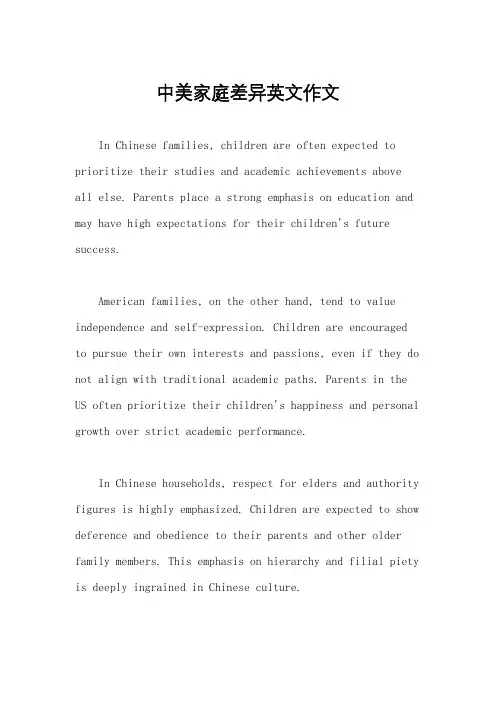 中美家庭差异英文作文

In Chinese families, children are often expected to prioritize their studies and academic achievements above all else. Parents place a strong emphasis on education and may have high expectations for their children's future success.

American families, on the other hand, tend to value independence and self-expression. Children are encouraged to pursue their own interests and passions, even if they do not align with traditional academic paths. Parents in the US often prioritize their children's happiness and personal growth over strict academic performance.

In Chinese households, respect for elders and authority figures is highly emphasized. Children are expected to show deference and obedience to their parents and other older family members. This emphasis on hierarchy and filial piety is deeply ingrained in Chinese culture.